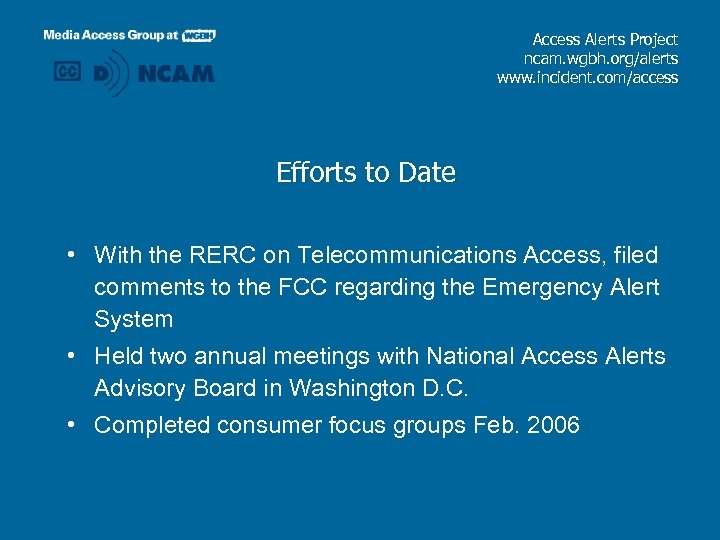 Media Access Group at WGBH
CC D NCAM

Access Alerts Project
ncam.wgbh.org/alerts
www.incident.com/access

Efforts to Date

• With the RERC on Telecommunications Access, filed comments to the FCC regarding the Emergency Alert System
• Held two annual meetings with National Access Alerts Advisory Board in Washington D.C.
• Completed consumer focus groups Feb. 2006